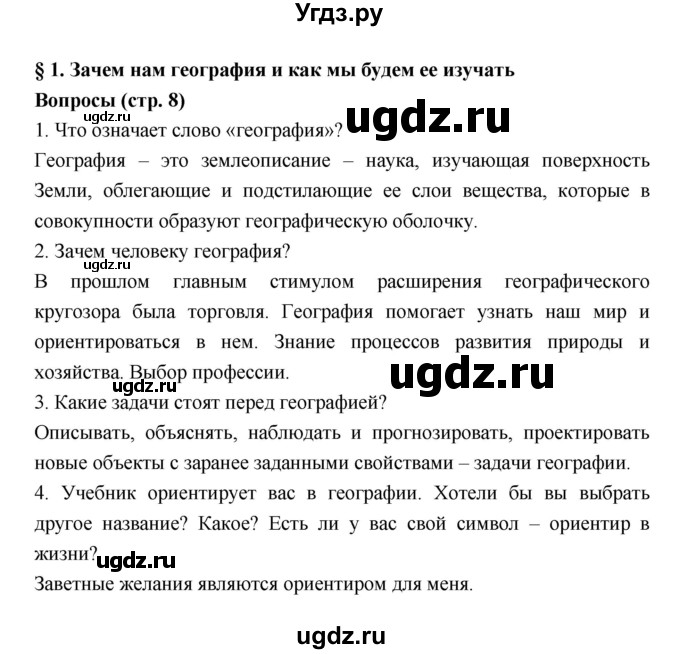 Угдз.ру

§ 1. Зачем нам география и как мы будем ее изучать

Вопросы (стр. 8)

ugdz.ru ugdz.ru

1. Что означает слово «география»?

География – это землеописание – наука, изучающая поверхность Земли, облегающие и подстилающие ее слои вещества, которые в совокупности образуют географическую оболочку.

2. Зачем человеку география?

ugdz.ru

В прошлом главным стимулом расширения географического кругозора была торговля. География помогает узнать наш мир и ориентироваться в нем. Знание процессов развития природы и хозяйства. Выбор профессии.

ugdz.ru ugdz.ru

3. Какие задачи стоят перед географией?

Описывать, объяснять, наблюдать и прогнозировать, проектировать новые объекты с заранее заданными свойствами – задачи географии.

4. Учебник ориентирует вас в географии. Хотели бы вы выбрать другое название? Какое? Есть ли у вас свой символ – ориентир в жизни?

ugdz.ru

Заветные желания являются ориентиром для меня.

ugdz.ru